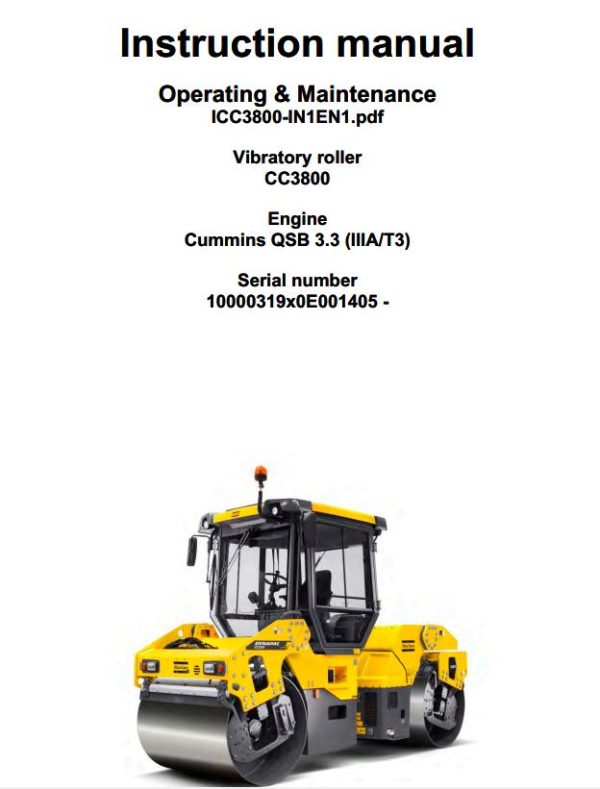 Instruction manual

Operating & Maintenance
ICC3800-IN1EN1.pdf

Vibratory roller
CC3800

Engine
Cummins QSB 3.3 (IIIA/T3)

Serial number
10000319x0E001405 -

DYNAPAC